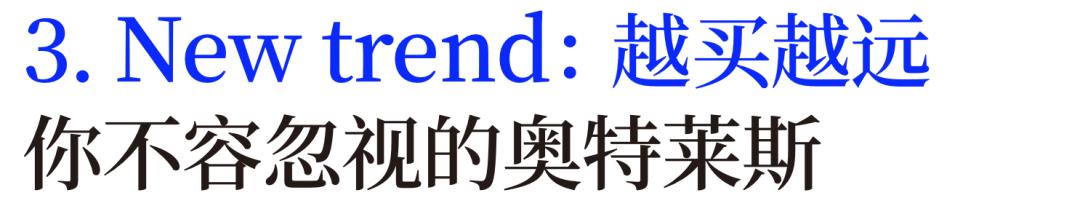 3. New trend: 越买越远
你不容忽视的奥特莱斯